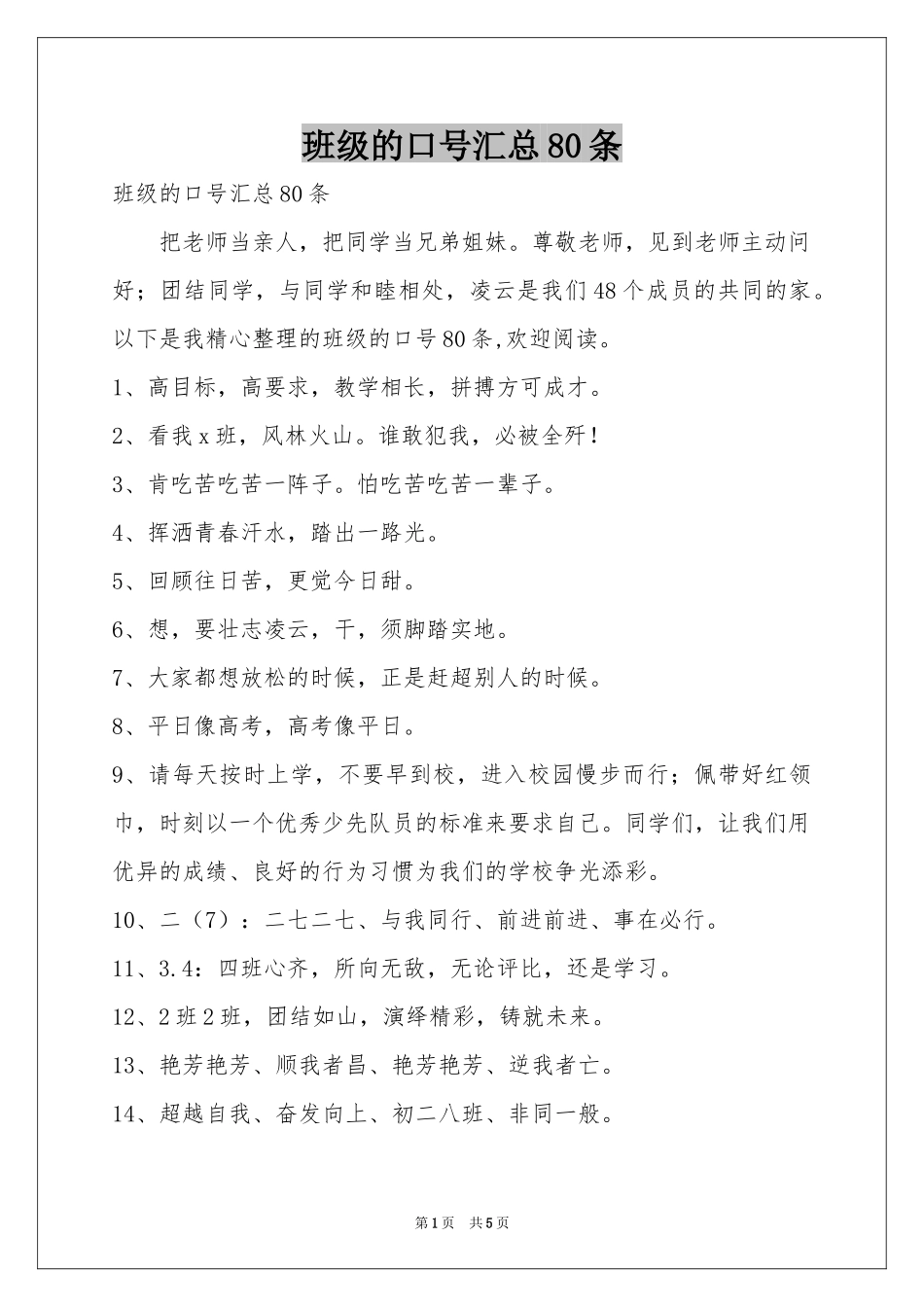 班级的口号汇总80条

班级的口号汇总80条

把老师当亲人，把同学当兄弟姐妹。尊敬老师，见到老师主动问好；团结同学，与同学和睦相处，凌云是我们48个成员的共同的家。以下是我精心整理的班级的口号80条,欢迎阅读。

1、高目标，高要求，教学相长，拼搏方可成才。

2、看我x班，风林火山。谁敢犯我，必被全歼！

3、肯吃苦吃苦一阵子。怕吃苦吃苦一辈子。

4、挥洒青春汗水，踏出一路光。

5、回顾往日苦，更觉今日甜。

6、想，要壮志凌云，干，须脚踏实地。

7、大家都想放松的时候，正是赶超别人的时候。

8、平日像高考，高考像平日。

9、请每天按时上学，不要早到校，进入校园慢步而行；佩带好红领巾，时刻以一个优秀少先队员的标准来要求自己。同学们，让我们用优异的成绩、良好的行为习惯为我们的学校争光添彩。

10、二（7）：二七二七、与我同行、前进前进、事在必行。

11、3.4：四班心齐，所向无敌，无论评比，还是学习。

12、2班2班，团结如山，演绎精彩，铸就未来。

13、艳芳艳芳、顺我者昌、艳芳艳芳、逆我者亡。

14、超越自我、奋发向上、初二八班、非同一般。

第1页 共5页